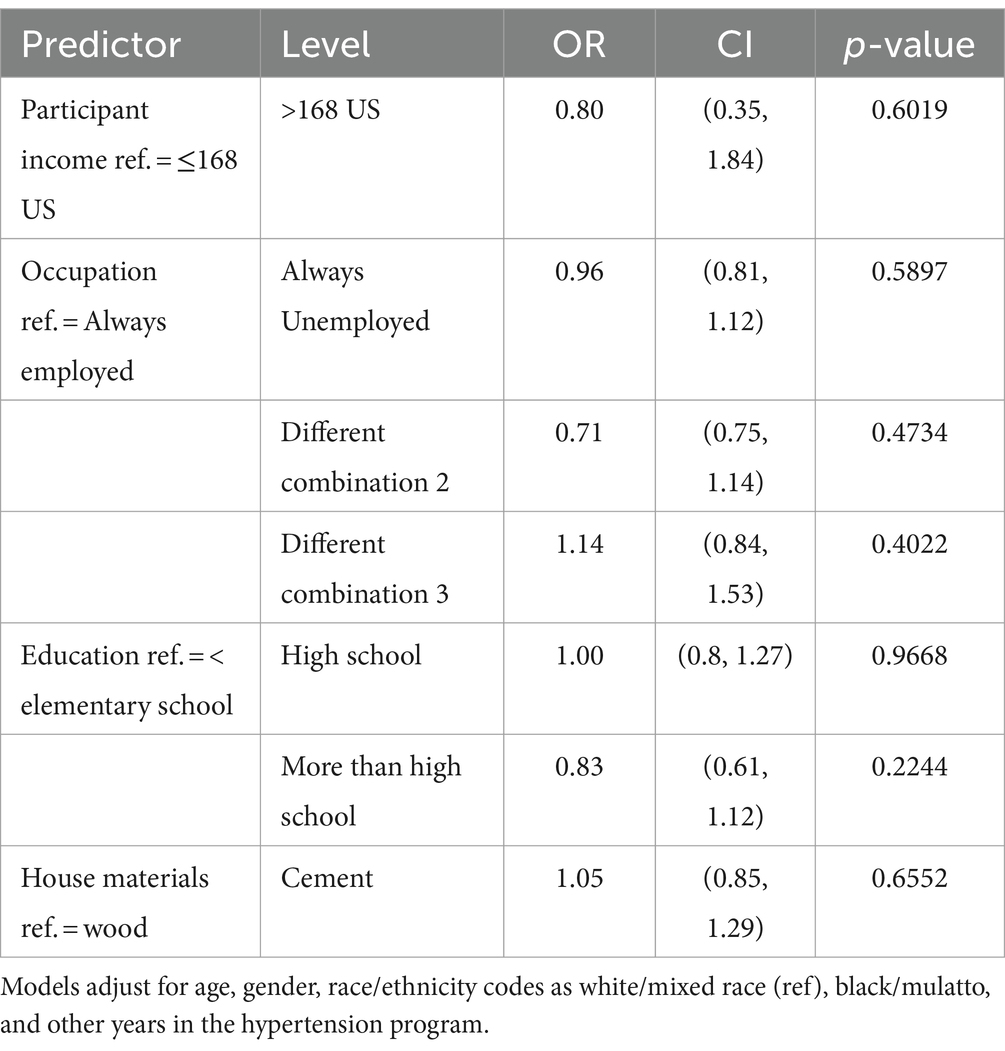 | Predictor | Level | OR | CI | *p*-value |
|---|---|---|---|---|
| Participant income ref. = ≤168 US | >168 US | 0.80 | (0.35, 1.84) | 0.6019 |
| Occupation ref. = Always employed | Always Unemployed | 0.96 | (0.81, 1.12) | 0.5897 |
| | Different combination 2 | 0.71 | (0.75, 1.14) | 0.4734 |
| | Different combination 3 | 1.14 | (0.84, 1.53) | 0.4022 |
| Education ref. = < elementary school | High school | 1.00 | (0.8, 1.27) | 0.9668 |
| | More than high school | 0.83 | (0.61, 1.12) | 0.2244 |
| House materials ref. = wood | Cement | 1.05 | (0.85, 1.29) | 0.6552 |

Models adjust for age, gender, race/ethnicity codes as white/mixed race (ref), black/mulatto, and other years in the hypertension program.